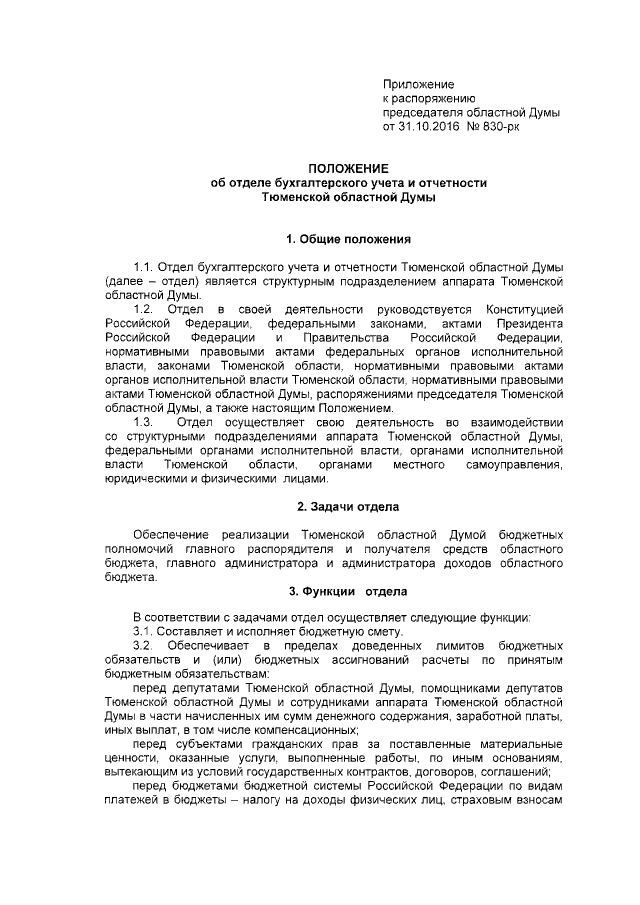 Приложение
к распоряжению
председателя областной Думы
от 31.10.2016 № 830-рк

ПОЛОЖЕНИЕ
об отделе бухгалтерского учета и отчетности
Тюменской областной Думы

1. Общие положения

1.1. Отдел бухгалтерского учета и отчетности Тюменской областной Думы (далее – отдел) является структурным подразделением аппарата Тюменской областной Думы.

1.2. Отдел в своей деятельности руководствуется Конституцией Российской Федерации, федеральными законами, актами Президента Российской Федерации и Правительства Российской Федерации, нормативными правовыми актами федеральных органов исполнительной власти, законами Тюменской области, нормативными правовыми актами органов исполнительной власти Тюменской области, нормативными правовыми актами Тюменской областной Думы, распоряжениями председателя Тюменской областной Думы, а также настоящим Положением.

1.3. Отдел осуществляет свою деятельность во взаимодействии со структурными подразделениями аппарата Тюменской областной Думы, федеральными органами исполнительной власти, органами исполнительной власти Тюменской области, органами местного самоуправления, юридическими и физическими лицами.

2. Задачи отдела

Обеспечение реализации Тюменской областной Думой бюджетных полномочий главного распорядителя и получателя средств областного бюджета, главного администратора и администратора доходов областного бюджета.

3. Функции отдела

В соответствии с задачами отдел осуществляет следующие функции:
3.1. Составляет и исполняет бюджетную смету.
3.2. Обеспечивает в пределах доведенных лимитов бюджетных обязательств и (или) бюджетных ассигнований расчеты по принятым бюджетным обязательствам:
перед депутатами Тюменской областной Думы, помощниками депутатов Тюменской областной Думы и сотрудниками аппарата Тюменской областной Думы в части начисленных им сумм денежного содержания, заработной платы, иных выплат, в том числе компенсационных;
перед субъектами гражданских прав за поставленные материальные ценности, оказанные услуги, выполненные работы, по иным основаниям, вытекающим из условий государственных контрактов, договоров, соглашений;
перед бюджетами бюджетной системы Российской Федерации по видам платежей в бюджеты – налогу на доходы физических лиц, страховым взносам